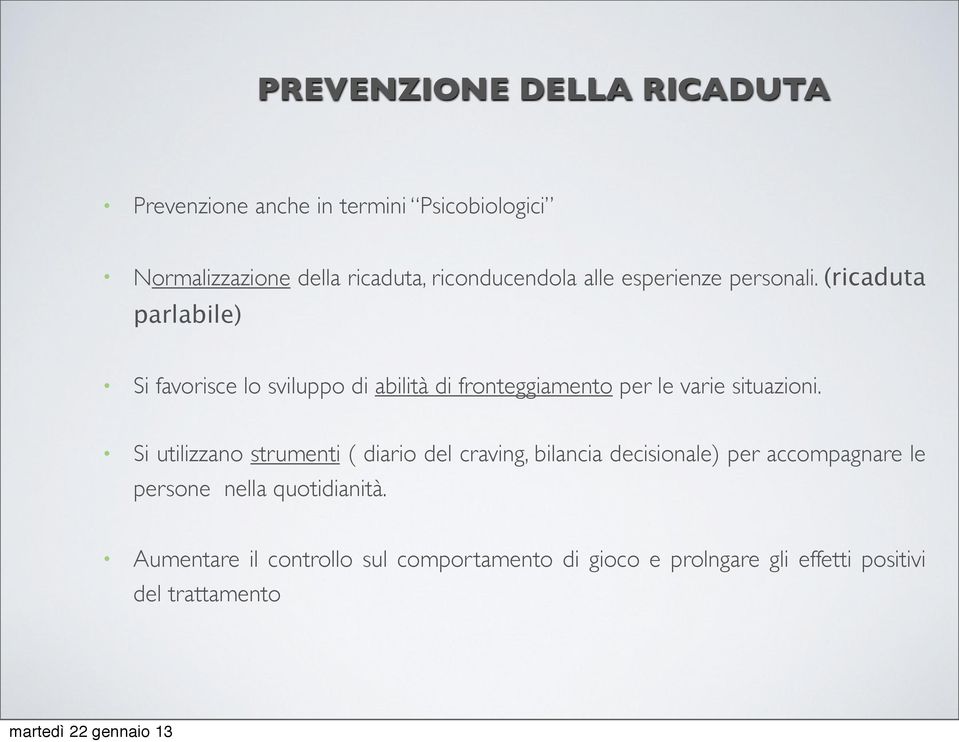 PREVENZIONE DELLA RICADUTA

• Prevenzione anche in termini "Psicobiologici"

• Normalizzazione della ricaduta, riconducendola alle esperienze personali. (ricaduta parlabile)

• Si favorisce lo sviluppo di abilità di fronteggiamento per le varie situazioni.

• Si utilizzano strumenti ( diario del craving, bilancia decisionale) per accompagnare le persone nella quotidianità.

• Aumentare il controllo sul comportamento di gioco e prolngare gli effetti positivi del trattamento

martedì 22 gennaio 13